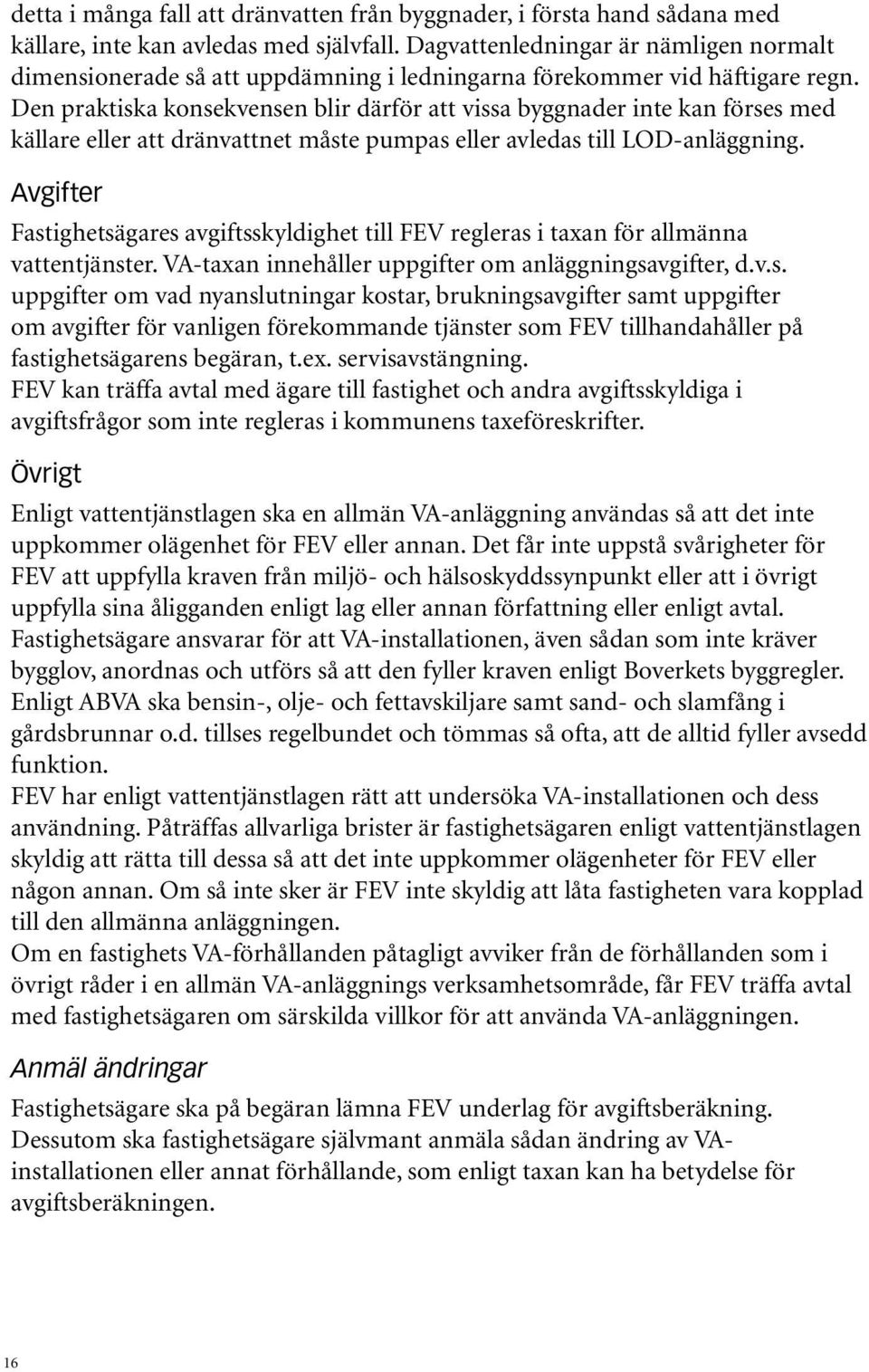 detta i många fall att dränvatten från byggnader, i första hand sådana med källare, inte kan avledas med självfall. Dagvattenledningar är nämligen normalt dimensionerade så att uppdämning i ledningarna förekommer vid häftigare regn. Den praktiska konsekvensen blir därför att vissa byggnader inte kan förses med källare eller att dränvattnet måste pumpas eller avledas till LOD-anläggning.

Avgifter

Fastighetsägares avgiftsskyldighet till FEV regleras i taxan för allmänna vattentjänster. VA-taxan innehåller uppgifter om anläggningsavgifter, d.v.s. uppgifter om vad nyanslutningar kostar, brukningsavgifter samt uppgifter om avgifter för vanligen förekommande tjänster som FEV tillhandahåller på fastighetsägarens begäran, t.ex. servisavstängning.
FEV kan träffa avtal med ägare till fastighet och andra avgiftsskyldiga i avgiftsfrågor som inte regleras i kommunens taxeföreskrifter.

Övrigt

Enligt vattentjänstlagen ska en allmän VA-anläggning användas så att det inte uppkommer olägenhet för FEV eller annan. Det får inte uppstå svårigheter för FEV att uppfylla kraven från miljö- och hälsoskyddssynpunkt eller att i övrigt uppfylla sina åligganden enligt lag eller annan författning eller enligt avtal.
Fastighetsägare ansvarar för att VA-installationen, även sådan som inte kräver bygglov, anordnas och utförs så att den fyller kraven enligt Boverkets byggregler.
Enligt ABVA ska bensin-, olje- och fettavskiljare samt sand- och slamfång i gårdsbrunnar o.d. tillses regelbundet och tömmas så ofta, att de alltid fyller avsedd funktion.
FEV har enligt vattentjänstlagen rätt att undersöka VA-installationen och dess användning. Påträffas allvarliga brister är fastighetsägaren enligt vattentjänstlagen skyldig att rätta till dessa så att det inte uppkommer olägenheter för FEV eller någon annan. Om så inte sker är FEV inte skyldig att låta fastigheten vara kopplad till den allmänna anläggningen.
Om en fastighets VA-förhållanden påtagligt avviker från de förhållanden som i övrigt råder i en allmän VA-anläggnings verksamhetsområde, får FEV träffa avtal med fastighetsägaren om särskilda villkor för att använda VA-anläggningen.

Anmäl ändringar

Fastighetsägare ska på begäran lämna FEV underlag för avgiftsberäkning. Dessutom ska fastighetsägare självmant anmäla sådan ändring av VA-installationen eller annat förhållande, som enligt taxan kan ha betydelse för avgiftsberäkningen.

16